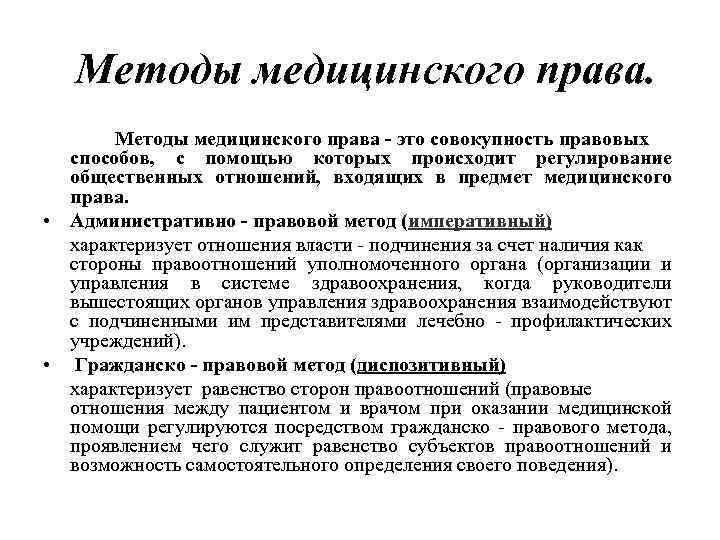 Методы медицинского права.

Методы медицинского права - это совокупность правовых способов, с помощью которых происходит регулирование общественных отношений, входящих в предмет медицинского права.

• Административно - правовой метод (императивный)

характеризует отношения власти - подчинения за счет наличия как стороны правоотношений уполномоченного органа (организации и управления в системе здравоохранения, когда руководители вышестоящих органов управления здравоохранения взаимодействуют с подчиненными им представителями лечебно - профилактических учреждений).

• Гражданско - правовой метод (диспозитивный)

характеризует равенство сторон правоотношений (правовые отношения между пациентом и врачом при оказании медицинской помощи регулируются посредством гражданско - правового метода, проявлением чего служит равенство субъектов правоотношений и возможность самостоятельного определения своего поведения).